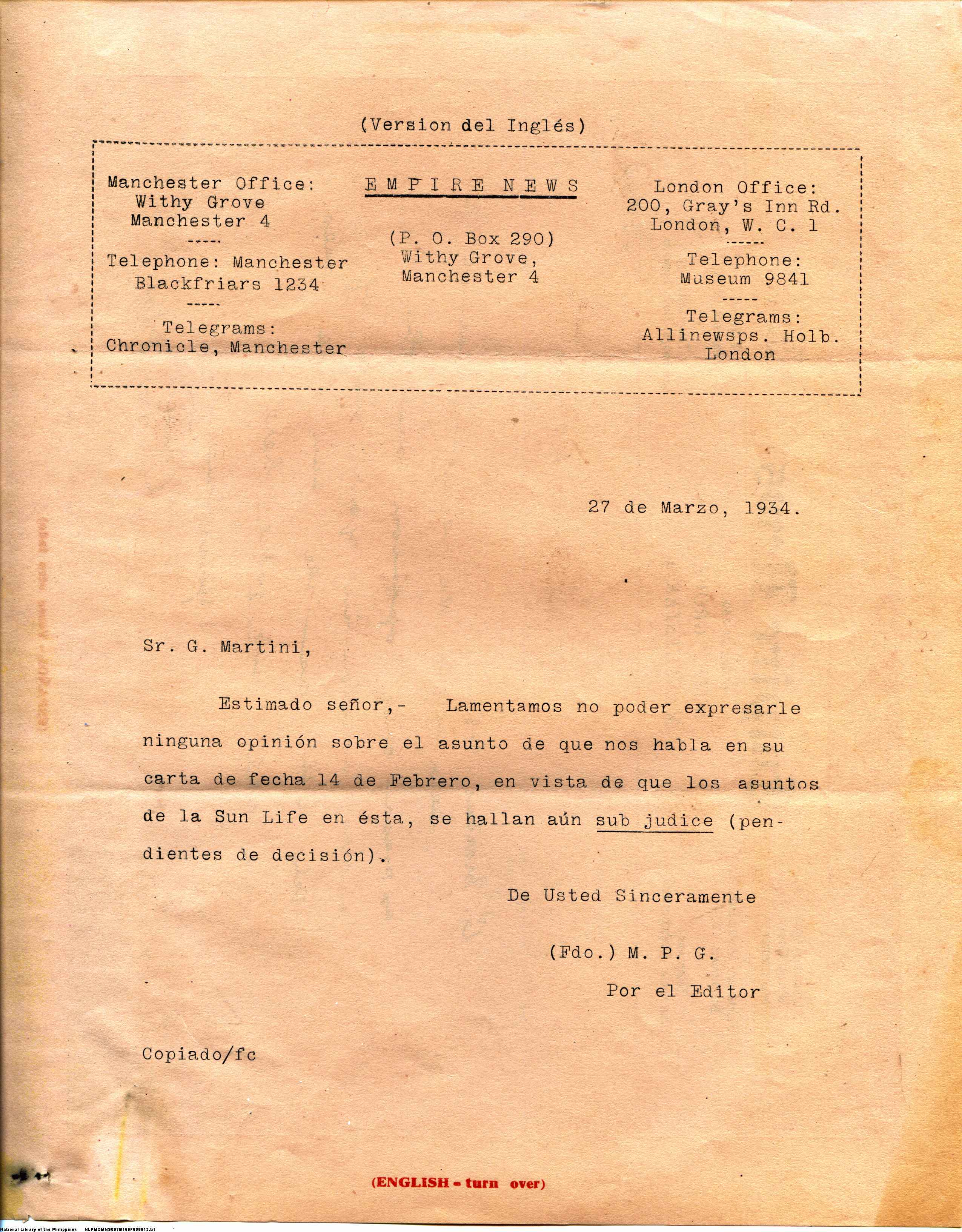 (Version del Inglés)

Manchester Office:
Withy Grove
Manchester 4
-----
Telephone: Manchester
Blackfriars 1234
-----
Telegrams:
Chronicle, Manchester

EMPIRE NEWS

(P. O. Box 290)
Withy Grove,
Manchester 4

London Office:
200, Gray's Inn Rd.
London, W. C. 1
------
Telephone:
Museum 9841
-----
Telegrams:
Allinewsps. Holb.
London

27 de Marzo, 1934.

Sr. G. Martini,

Estimado señor,- Lamentamos no poder expresarle ninguna opinión sobre el asunto de que nos habla en su carta de fecha 14 de Febrero, en vista de que los asuntos de la Sun Life en ésta, se hallan aún sub judice (pendientes de decisión).

De Usted Sinceramente

(Fdo.) M. P. G.

Por el Editor

Copiado/fc

(ENGLISH - turn over)

National Library of the Philippines NLPMQMNS007B166F008013.tif